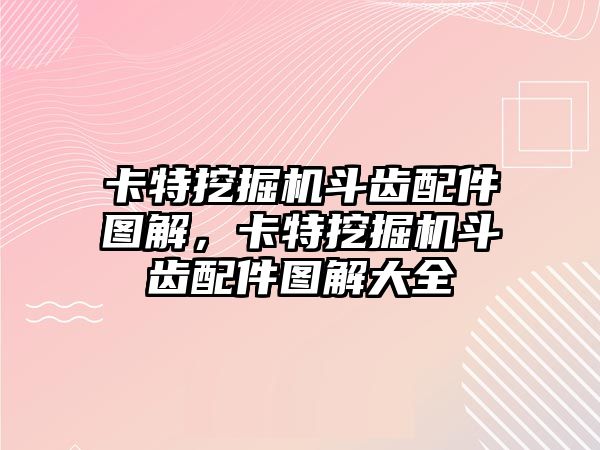 卡特挖掘机斗齿配件图解，卡特挖掘机斗齿配件图解大全